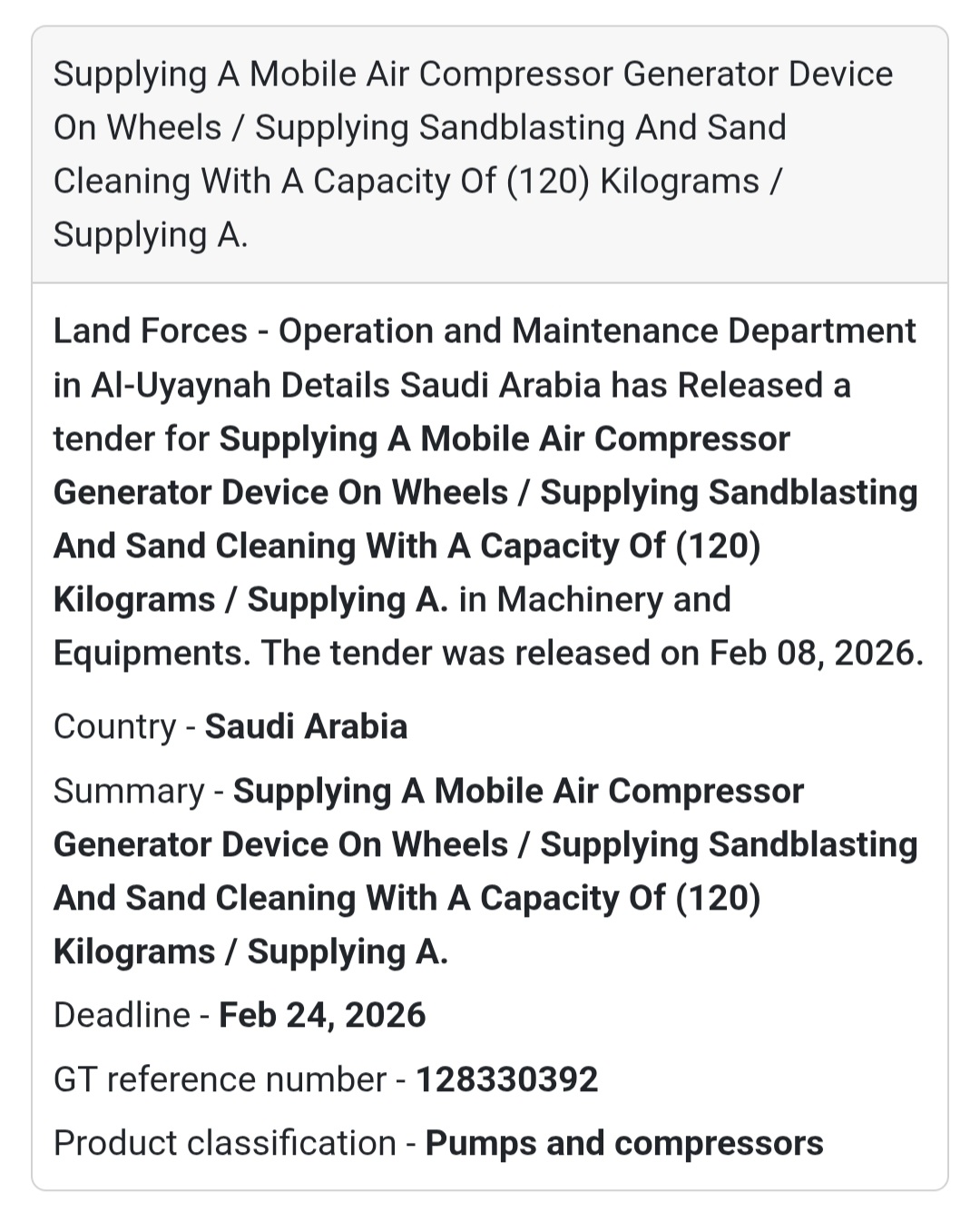 Supplying A Mobile Air Compressor Generator Device On Wheels / Supplying Sandblasting And Sand Cleaning With A Capacity Of (120) Kilograms / Supplying A.

Land Forces - Operation and Maintenance Department in Al-Uyaynah Details Saudi Arabia has Released a tender for Supplying A Mobile Air Compressor Generator Device On Wheels / Supplying Sandblasting And Sand Cleaning With A Capacity Of (120) Kilograms / Supplying A. in Machinery and Equipments. The tender was released on Feb 08, 2026.

Country - Saudi Arabia

Summary - Supplying A Mobile Air Compressor Generator Device On Wheels / Supplying Sandblasting And Sand Cleaning With A Capacity Of (120) Kilograms / Supplying A.

Deadline - Feb 24, 2026

GT reference number - 128330392

Product classification - Pumps and compressors